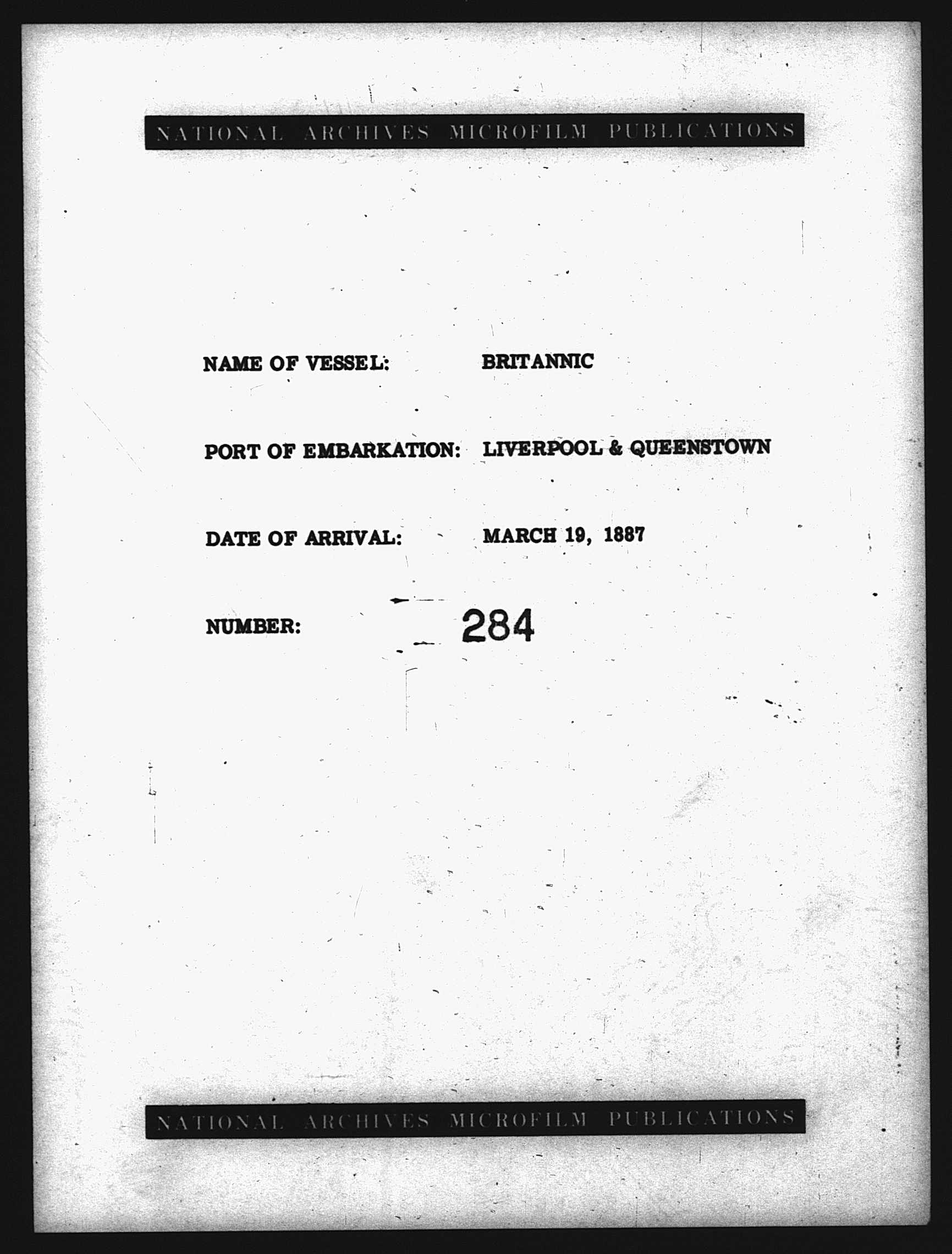 NATIONAL ARCHIVES MICROFILM PUBLICATIONS

NAME OF VESSEL: BRITANNIC

PORT OF EMBARKATION: LIVERPOOL & QUEENSTOWN

DATE OF ARRIVAL: MARCH 19, 1887

NUMBER: 284

NATIONAL ARCHIVES MICROFILM PUBLICATIONS